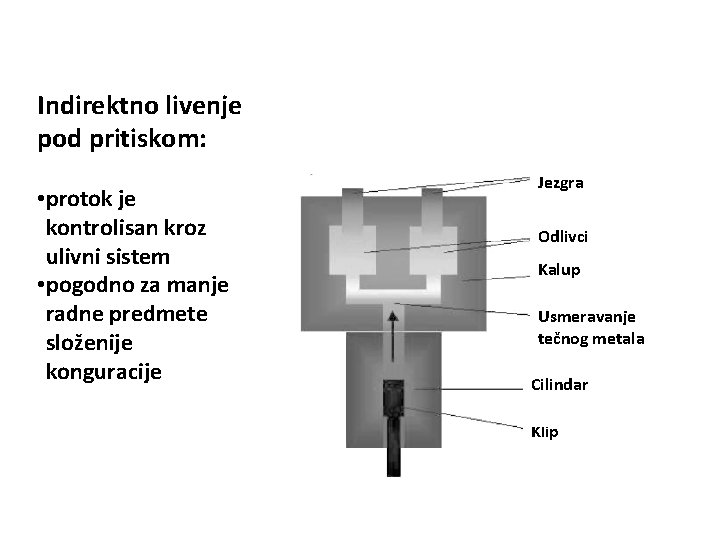 Indirektno livenje pod pritiskom:

•protok je kontrolisan kroz ulivni sistem
•pogodno za manje radne predmete složenije konguracije

Jezgra
Odlivci
Kalup
Usmeravanje tečnog metala
Cilindar
Klip